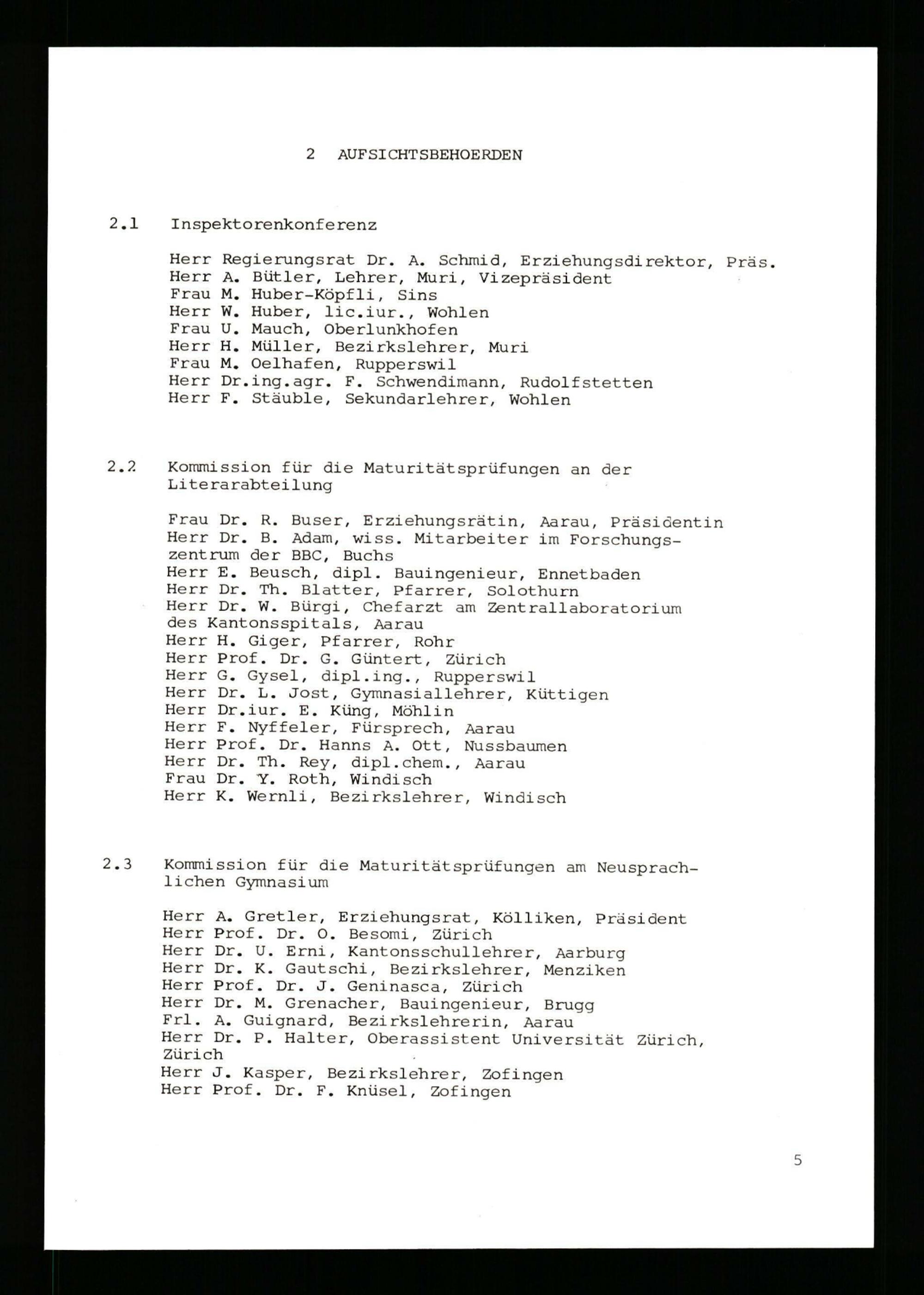 2 AUFSICHTSBEHOERDEN

2.1 Inspektorenkonferenz

Herr Regierungsrat Dr. A. Schmid, Erziehungsdirektor, Präs.
Herr A. Bütler, Lehrer, Muri, Vizepräsident
Frau M. Huber-Köpfli, Sins
Herr W. Huber, lic.iur., Wohlen
Frau U. Mauch, Oberlunkhofen
Herr H. Müller, Bezirkslehrer, Muri
Frau M. Oelhafen, Rupperswil
Herr Dr.ing.agr. F. Schwendimann, Rudolfstetten
Herr F. Stäuble, Sekundarlehrer, Wohlen

2.2 Kommission für die Maturitätsprüfungen an der Literarabteilung

Frau Dr. R. Buser, Erziehungsrätin, Aarau, Präsidentin
Herr Dr. B. Adam, wiss. Mitarbeiter im Forschungszentrum der BBC, Buchs
Herr E. Beusch, dipl. Bauingenieur, Ennetbaden
Herr Dr. Th. Blatter, Pfarrer, Solothurn
Herr Dr. W. Bürgi, Chefarzt am Zentrallaboratorium des Kantonsspitals, Aarau
Herr H. Giger, Pfarrer, Rohr
Herr Prof. Dr. G. Güntert, Zürich
Herr G. Gysel, dipl.ing., Rupperswil
Herr Dr. L. Jost, Gymnasiallehrer, Küttigen
Herr Dr.iur. E. Küng, Möhlin
Herr F. Nyffeler, Fürsprech, Aarau
Herr Prof. Dr. Hanns A. Ott, Nussbaumen
Herr Dr. Th. Rey, dipl.chem., Aarau
Frau Dr. Y. Roth, Windisch
Herr K. Wernli, Bezirkslehrer, Windisch

2.3 Kommission für die Maturitätsprüfungen am Neusprachlichen Gymnasium

Herr A. Gretler, Erziehungsrat, Kölliken, Präsident
Herr Prof. Dr. O. Besomi, Zürich
Herr Dr. U. Erni, Kantonsschullehrer, Aarburg
Herr Dr. K. Gautschi, Bezirkslehrer, Menziken
Herr Prof. Dr. J. Geninasca, Zürich
Herr Dr. M. Grenacher, Bauingenieur, Brugg
Frl. A. Guignard, Bezirkslehrerin, Aarau
Herr Dr. P. Halter, Oberassistent Universität Zürich, Zürich
Herr J. Kasper, Bezirkslehrer, Zofingen
Herr Prof. Dr. F. Knüsel, Zofingen

5